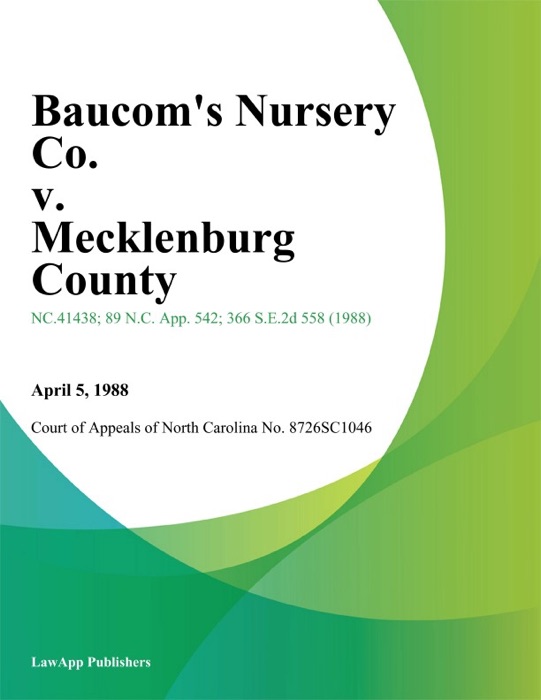 Baucom's Nursery Co. v. Mecklenburg County

NC.41438; 89 N.C. App. 542; 366 S.E.2d 558 (1988)

April 5, 1988

Court of Appeals of North Carolina No. 8726SC1046

LawApp Publishers